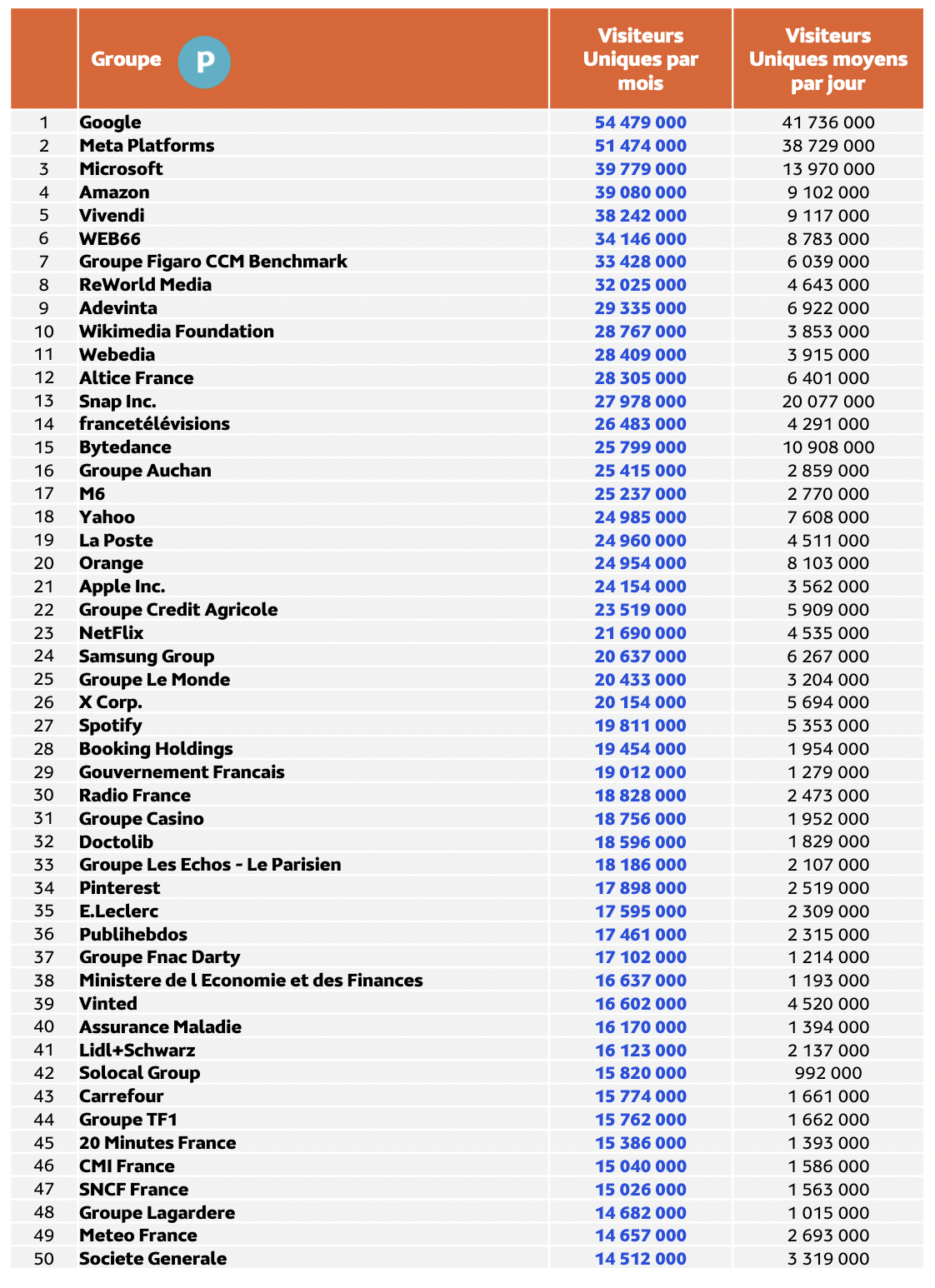 |  | Groupe P | Visiteurs Uniques par mois | Visiteurs Uniques moyens par jour |
|---|---|---|---|
| 1 | Google | 54 479 000 | 41 736 000 |
| 2 | Meta Platforms | 51 474 000 | 38 729 000 |
| 3 | Microsoft | 39 779 000 | 13 970 000 |
| 4 | Amazon | 39 080 000 | 9 102 000 |
| 5 | Vivendi | 38 242 000 | 9 117 000 |
| 6 | WEB66 | 34 146 000 | 8 783 000 |
| 7 | Groupe Figaro CCM Benchmark | 33 428 000 | 6 039 000 |
| 8 | ReWorld Media | 32 025 000 | 4 643 000 |
| 9 | Adevinta | 29 335 000 | 6 922 000 |
| 10 | Wikimedia Foundation | 28 767 000 | 3 853 000 |
| 11 | Webedia | 28 409 000 | 3 915 000 |
| 12 | Altice France | 28 305 000 | 6 401 000 |
| 13 | Snap Inc. | 27 978 000 | 20 077 000 |
| 14 | francetélévisions | 26 483 000 | 4 291 000 |
| 15 | Bytedance | 25 799 000 | 10 908 000 |
| 16 | Groupe Auchan | 25 415 000 | 2 859 000 |
| 17 | M6 | 25 237 000 | 2 770 000 |
| 18 | Yahoo | 24 985 000 | 7 608 000 |
| 19 | La Poste | 24 960 000 | 4 511 000 |
| 20 | Orange | 24 954 000 | 8 103 000 |
| 21 | Apple Inc. | 24 154 000 | 3 562 000 |
| 22 | Groupe Credit Agricole | 23 519 000 | 5 909 000 |
| 23 | NetFlix | 21 690 000 | 4 535 000 |
| 24 | Samsung Group | 20 637 000 | 6 267 000 |
| 25 | Groupe Le Monde | 20 433 000 | 3 204 000 |
| 26 | X Corp. | 20 154 000 | 5 694 000 |
| 27 | Spotify | 19 811 000 | 5 353 000 |
| 28 | Booking Holdings | 19 454 000 | 1 954 000 |
| 29 | Gouvernement Francais | 19 012 000 | 1 279 000 |
| 30 | Radio France | 18 828 000 | 2 473 000 |
| 31 | Groupe Casino | 18 756 000 | 1 952 000 |
| 32 | Doctolib | 18 596 000 | 1 829 000 |
| 33 | Groupe Les Echos - Le Parisien | 18 186 000 | 2 107 000 |
| 34 | Pinterest | 17 898 000 | 2 519 000 |
| 35 | E.Leclerc | 17 595 000 | 2 309 000 |
| 36 | Publihebdos | 17 461 000 | 2 315 000 |
| 37 | Groupe Fnac Darty | 17 102 000 | 1 214 000 |
| 38 | Ministere de l Economie et des Finances | 16 637 000 | 1 193 000 |
| 39 | Vinted | 16 602 000 | 4 520 000 |
| 40 | Assurance Maladie | 16 170 000 | 1 394 000 |
| 41 | Lidl+Schwarz | 16 123 000 | 2 137 000 |
| 42 | Solocal Group | 15 820 000 | 992 000 |
| 43 | Carrefour | 15 774 000 | 1 661 000 |
| 44 | Groupe TF1 | 15 762 000 | 1 662 000 |
| 45 | 20 Minutes France | 15 386 000 | 1 393 000 |
| 46 | CMI France | 15 040 000 | 1 586 000 |
| 47 | SNCF France | 15 026 000 | 1 563 000 |
| 48 | Groupe Lagardere | 14 682 000 | 1 015 000 |
| 49 | Meteo France | 14 657 000 | 2 693 000 |
| 50 | Societe Generale | 14 512 000 | 3 319 000 |